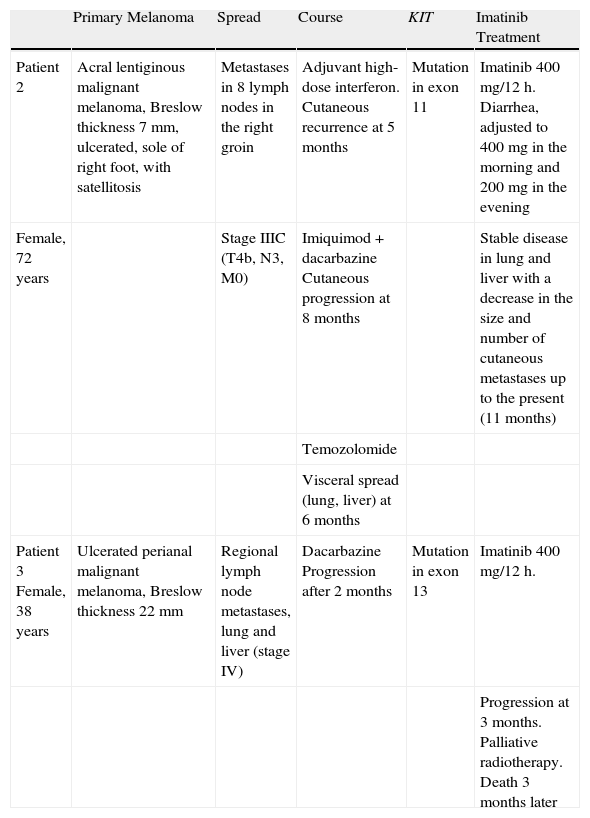 |  | Primary Melanoma | Spread | Course | KIT | Imatinib Treatment |
|---|---|---|---|---|---|
| Patient 2 | Acral lentiginous malignant melanoma, Breslow thickness 7 mm, ulcerated, sole of right foot, with satellitosis | Metastases in 8 lymph nodes in the right groin | Adjuvant high-dose interferon. Cutaneous recurrence at 5 months | Mutation in exon 11 | Imatinib 400 mg/12 h. Diarrhea, adjusted to 400 mg in the morning and 200 mg in the evening |
| Female, 72 years |  | Stage IIIC (T4b, N3, M0) | Imiquimod + dacarbazine Cutaneous progression at 8 months |  | Stable disease in lung and liver with a decrease in the size and number of cutaneous metastases up to the present (11 months) |
|  |  |  | Temozolomide |  |  |
|  |  |  | Visceral spread (lung, liver) at 6 months |  |  |
| Patient 3 Female, 38 years | Ulcerated perianal malignant melanoma, Breslow thickness 22 mm | Regional lymph node metastases, lung and liver (stage IV) | Dacarbazine Progression after 2 months | Mutation in exon 13 | Imatinib 400 mg/12 h. |
|  |  |  |  |  | Progression at 3 months. Palliative radiotherapy. Death 3 months later |